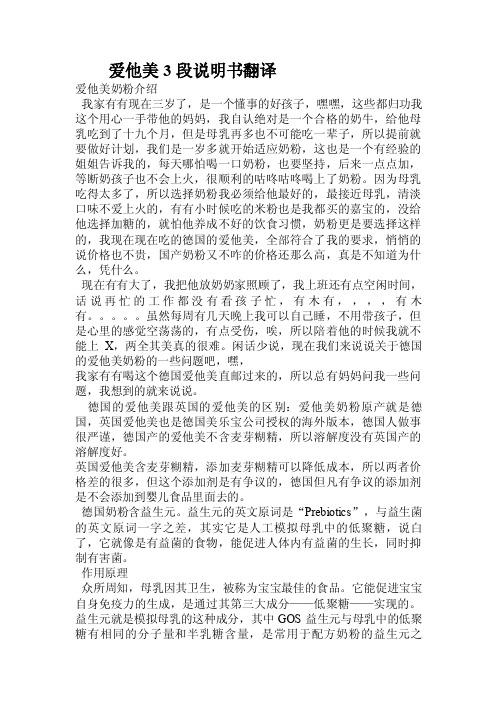 爱他美 3 段说明书翻译

爱他美奶粉介绍

我家有有现在三岁了，是一个懂事的好孩子，嘿嘿，这些都归功我这个用心一手带他的妈妈，我自认绝对是一个合格的奶牛，给他母乳吃到了十九个月，但是母乳再多也不可能吃一辈子，所以提前就要做好计划，我们是一岁多就开始适应奶粉，这也是一个有经验的姐姐告诉我的，每天哪怕喝一口奶粉，也要坚持，后来一点点加，等断奶孩子也不会上火，很顺利的咕咚咕咚喝上了奶粉。因为母乳吃得太多了，所以选择奶粉我必须给他最好的，最接近母乳，清淡口味不爱上火的，有有小时候吃的米粉也是我都买的嘉宝的，没给他选择加糖的，就怕他养成不好的饮食习惯，奶粉更是要选择这样的，我现在现在吃的德国的爱他美，全部符合了我的要求，悄悄的说价格也不贵，国产奶粉又不咋的价格还那么高，真是不知道为什么，凭什么。

现在有有大了，我把他放奶奶家照顾了，我上班还有点空闲时间，话说再忙的工作都没有看孩子忙，有木有，，，，有木有。。。。。虽然每周有几天晚上我可以自己睡，不用带孩子，但是心里的感觉空荡荡的，有点受伤，唉，所以陪着他的时候我就不能上 X，两全其美真的很难。闲话少说，现在我们来说说关于德国的爱他美奶粉的一些问题吧，嘿，

我家有有喝这个德国爱他美直邮过来的，所以总有妈妈问我一些问题，我想到的就来说说。

德国的爱他美跟英国的爱他美的区别：爱他美奶粉原产就是德国，英国爱他美也是德国美乐宝公司授权的海外版本，德国人做事很严谨，德国产的爱他美不含麦芽糊精，所以溶解度没有英国产的溶解度好。

英国爱他美含麦芽糊精，添加麦芽糊精可以降低成本，所以两者价格差的很多，但这个添加剂是有争议的，德国但凡有争议的添加剂是不会添加到婴儿食品里面去的。

德国奶粉含益生元。益生元的英文原词是“Prebiotics”，与益生菌的英文原词一字之差，其实它是人工模拟母乳中的低聚糖，说白了，它就像是有益菌的食物，能促进人体内有益菌的生长，同时抑制有害菌。

作用原理

众所周知，母乳因其卫生，被称为宝宝最佳的食品。它能促进宝宝自身免疫力的生成，是通过其第三大成分——低聚糖——实现的。益生元就是模拟母乳的这种成分，其中 GOS 益生元与母乳中的低聚糖有相同的分子量和半乳糖含量，是常用于配方奶粉的益生元之